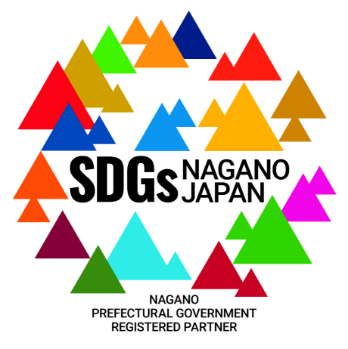 SDGs NAGANO JAPAN

NAGANO
PREFECTURAL GOVERNMENT
REGISTERED PARTNER